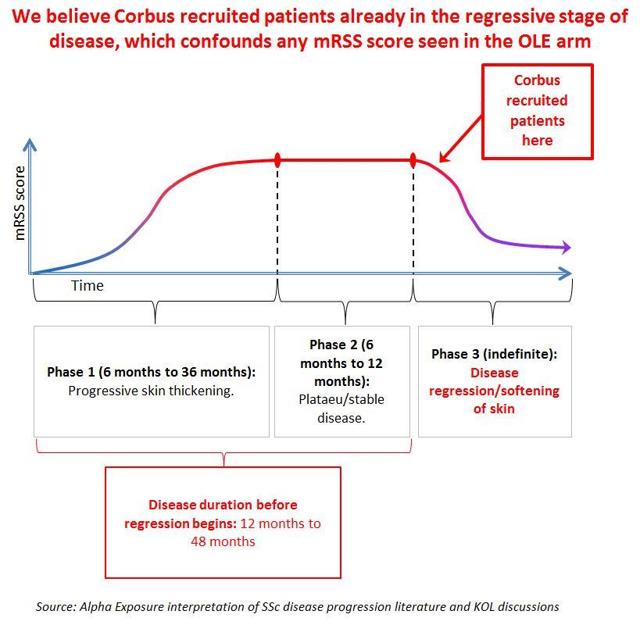 We believe Corbus recruited patients already in the regressive stage of disease, which confounds any mRSS score seen in the OLE arm

Corbus recruited patients here

mRSS score

Time

Phase 1 (6 months to 36 months): Progressive skin thickening.

Phase 2 (6 months to 12 months): Plataeu/stable disease.

Phase 3 (indefinite): Disease regression/softening of skin

Disease duration before regression begins: 12 months to 48 months

Source: Alpha Exposure interpretation of SSc disease progression literature and KOL discussions